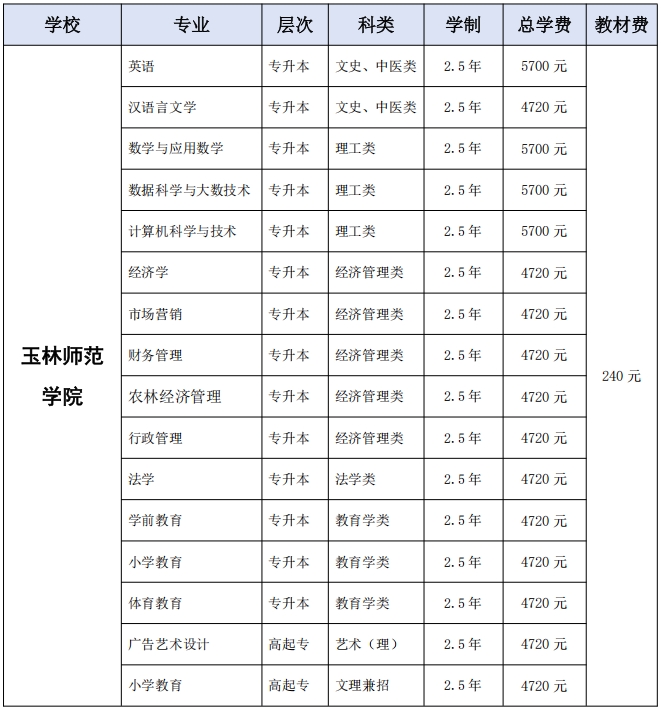 | 学校 | 专业 | 层次 | 科类 | 学制 | 总学费 | 教材费 |
|---|---|---|---|---|---|---|
| 玉林师范学院 | 英语 | 专升本 | 文史、中医类 | 2.5年 | 5700元 | 240元 |
| | 汉语言文学 | 专升本 | 文史、中医类 | 2.5年 | 4720元 | |
| | 数学与应用数学 | 专升本 | 理工类 | 2.5年 | 5700元 | |
| | 数据科学与大数技术 | 专升本 | 理工类 | 2.5年 | 5700元 | |
| | 计算机科学与技术 | 专升本 | 理工类 | 2.5年 | 5700元 | |
| | 经济学 | 专升本 | 经济管理类 | 2.5年 | 4720元 | |
| | 市场营销 | 专升本 | 经济管理类 | 2.5年 | 4720元 | |
| | 财务管理 | 专升本 | 经济管理类 | 2.5年 | 4720元 | |
| | 农林经济管理 | 专升本 | 经济管理类 | 2.5年 | 4720元 | |
| | 行政管理 | 专升本 | 经济管理类 | 2.5年 | 4720元 | |
| | 法学 | 专升本 | 法学类 | 2.5年 | 4720元 | |
| | 学前教育 | 专升本 | 教育学类 | 2.5年 | 4720元 | |
| | 小学教育 | 专升本 | 教育学类 | 2.5年 | 4720元 | |
| | 体育教育 | 专升本 | 教育学类 | 2.5年 | 4720元 | |
| | 广告艺术设计 | 高起专 | 艺术（理） | 2.5年 | 4720元 | |
| | 小学教育 | 高起专 | 文理兼招 | 2.5年 | 4720元 | |